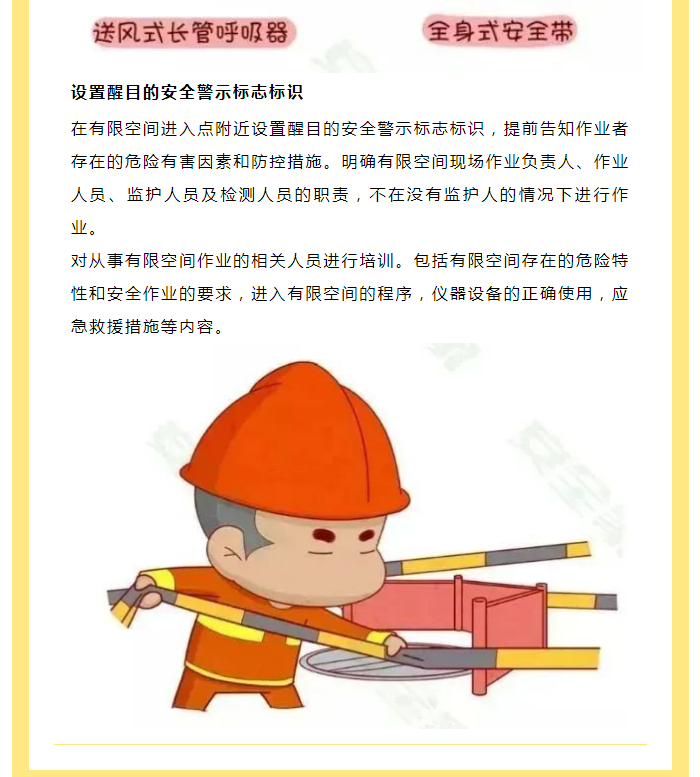 送风式长管呼吸器

全身式安全带

设置醒目的安全警示标志标识

在有限空间进入点附近设置醒目的安全警示标志标识，提前告知作业者存在的危险有害因素和防控措施。明确有限空间现场作业负责人、作业人员、监护人员及检测人员的职责，不在没有监护人的情况下进行作业。

对从事有限空间作业的相关人员进行培训。包括有限空间存在的危险特性和安全作业的要求，进入有限空间的程序，仪器设备的正确使用，应急救援措施等内容。